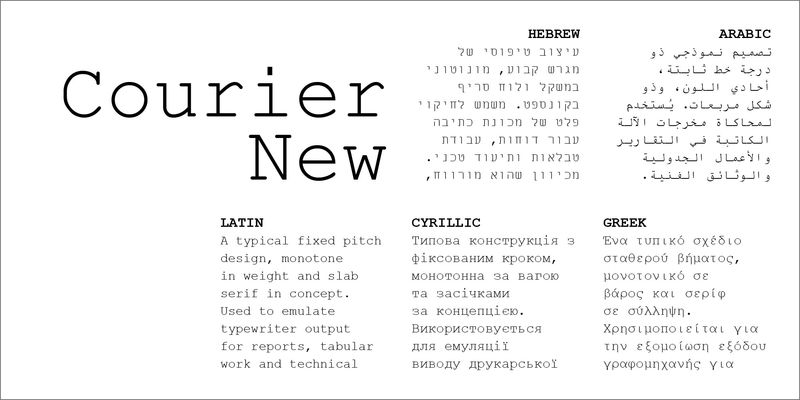 Courier New

HEBREW

עיצוב טיפוסי של מגרש קבוע, מונוטוני במשקל ולוח סריף בקונספט. משמש לחיקוי פלט של מכונת כתיבה עבור דוחות, עבודת טבלאות ותיעוד טכני. מכיוון שהוא מורווח,

ARABIC

تصميم نموذجي ذو درجة خط ثابتة، أحادي اللون، وذو شكل مربعات. يُستخدم لمحاكاة مخرجات الآلة الكاتبة في التقارير والأعمال الجدولية والوثائق الفنية.

LATIN

A typical fixed pitch design, monotone in weight and slab serif in concept. Used to emulate typewriter output for reports, tabular work and technical

CYRILLIC

Типова конструкція з фіксованим кроком, монотонна за вагою та засічками за концепцією. Використовується для емуляції виводу друкарської

GREEK

Ένα τυπικό σχέδιο σταθερού βήματος, μονοτονικό σε βάρος και σερίφ σε σύλληψη. Χρησιμοποιείται για την εξομοίωση εξόδου γραφομηχανής για